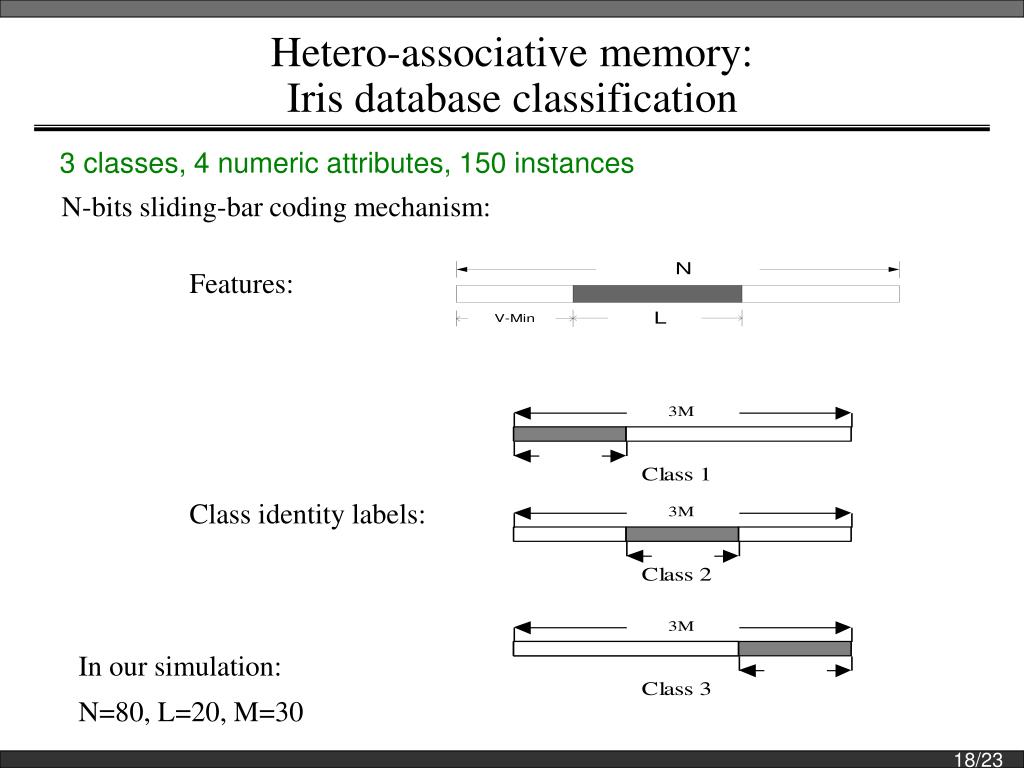 Hetero-associative memory:
Iris database classification

3 classes, 4 numeric attributes, 150 instances

N-bits sliding-bar coding mechanism:

Features:

N

V-Min

L

3M

Class 1

Class identity labels:

3M

Class 2

3M

Class 3

In our simulation:

N=80, L=20, M=30

18/23